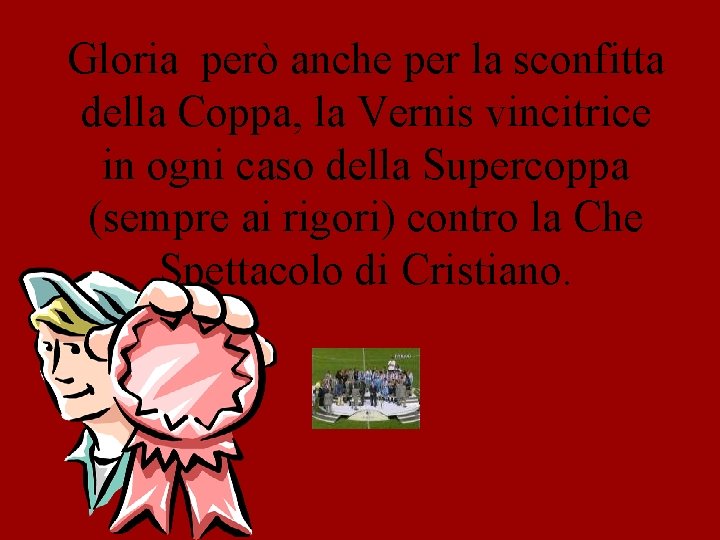 Gloria però anche per la sconfitta della Coppa, la Vernis vincitrice in ogni caso della Supercoppa (sempre ai rigori) contro la Che Spettacolo di Cristiano.